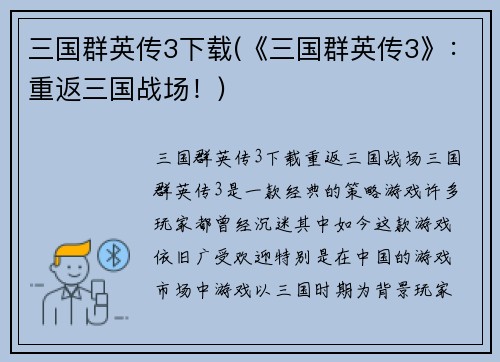 三国群英传3下载(《三国群英传3》：重返三国战场！)

三国群英传3下载重返三国战场三国群英传3是一款经典的策略游戏许多玩家都曾经沉迷其中如今这款游戏依旧广受欢迎特别是在中国的游戏市场中游戏以三国时期为背景玩家